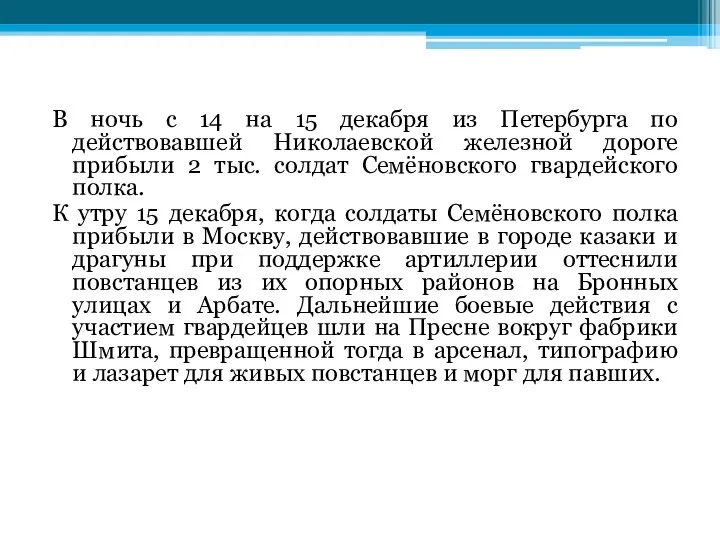 В ночь с 14 на 15 декабря из Петербурга по действовавшей Николаевской железной дороге прибыли 2 тыс. солдат Семёновского гвардейского полка.

К утру 15 декабря, когда солдаты Семёновского полка прибыли в Москву, действовавшие в городе казаки и драгуны при поддержке артиллерии оттеснили повстанцев из их опорных районов на Бронных улицах и Арбате. Дальнейшие боевые действия с участием гвардейцев шли на Пресне вокруг фабрики Шмита, превращенной тогда в арсенал, типографию и лазарет для живых повстанцев и морг для павших.